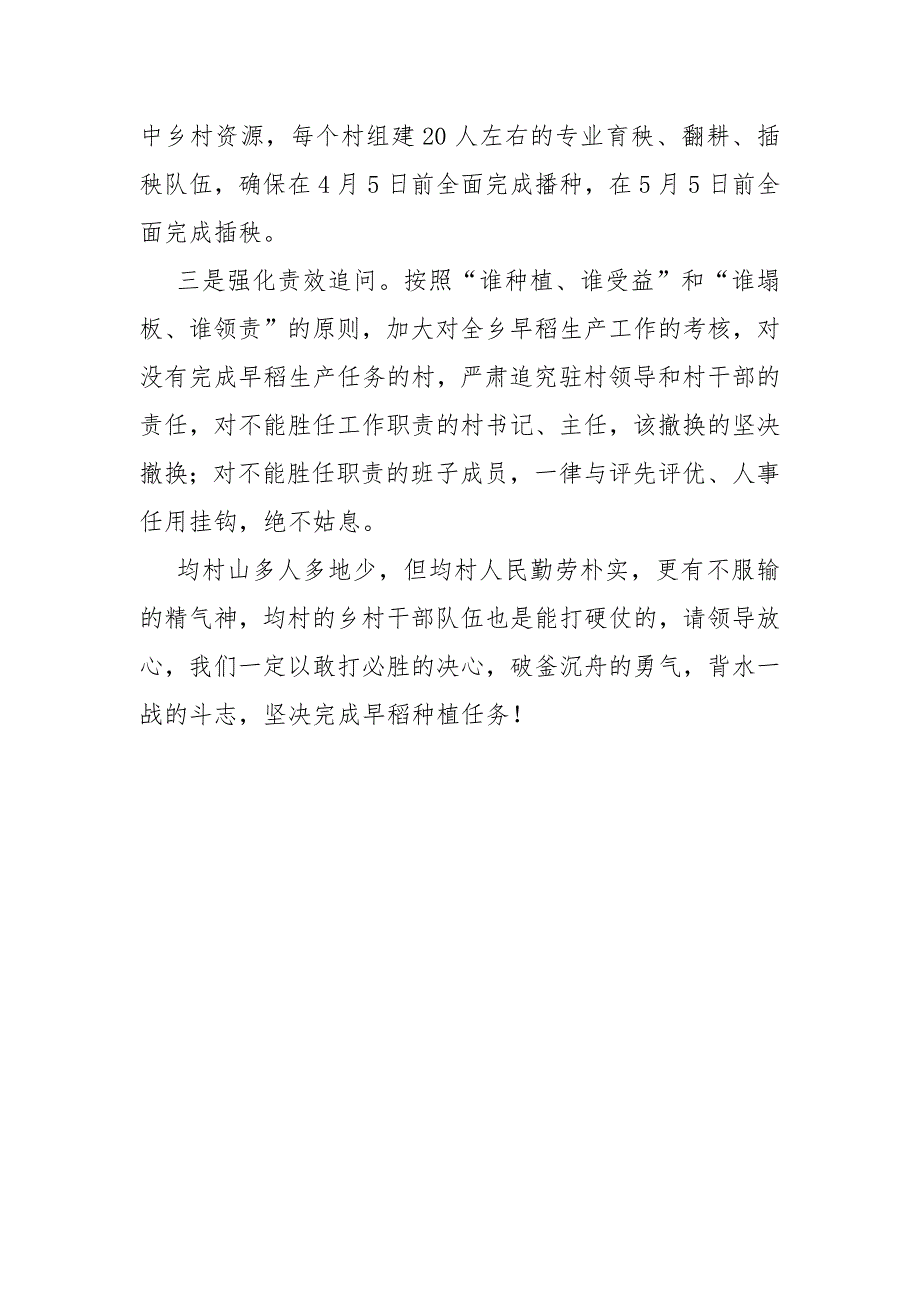 中乡村资源，每个村组建20人左右的专业育秧、翻耕、插秧队伍，确保在4月5日前全面完成播种，在5月5日前全面完成插秧。

三是强化责效追问。按照“谁种植、谁受益”和“谁塌板、谁领责”的原则，加大对全乡早稻生产工作的考核，对没有完成早稻生产任务的村，严肃追究驻村领导和村干部的责任，对不能胜任工作职责的村书记、主任，该撤换的坚决撤换；对不能胜任职责的班子成员，一律与评先评优、人事任用挂钩，绝不姑息。

均村山多人多地少，但均村人民勤劳朴实，更有不服输的精气神，均村的乡村干部队伍也是能打硬仗的，请领导放心，我们一定以敢打必胜的决心，破釜沉舟的勇气，背水一战的斗志，坚决完成早稻种植任务！